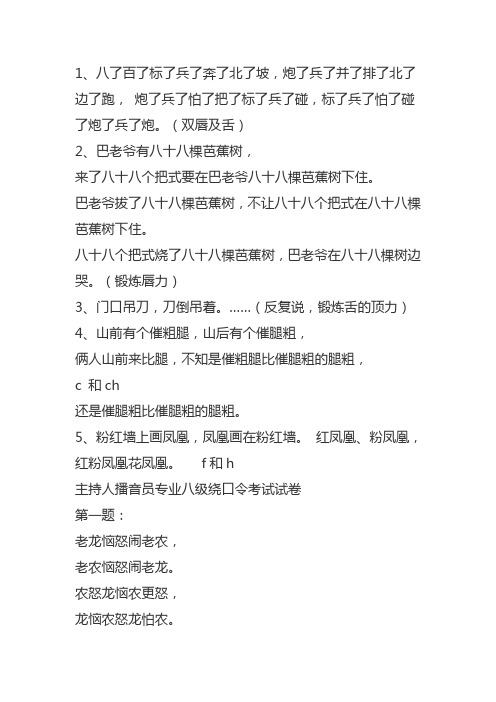 1、八了百了标了兵了奔了北了坡，炮了兵了并了排了北了边了跑， 炮了兵了怕了把了标了兵了碰，标了兵了怕了碰了炮了兵了炮。（双唇及舌）

2、巴老爷有八十八棵芭蕉树，

来了八十八个把式要在巴老爷八十八棵芭蕉树下住。

巴老爷拔了八十八棵芭蕉树，不让八十八个把式在八十八棵芭蕉树下住。

八十八个把式烧了八十八棵芭蕉树，巴老爷在八十八棵树边哭。（锻炼唇力）

3、门口吊刀，刀倒吊着。……（反复说，锻炼舌的顶力）

4、山前有个催粗腿，山后有个催腿粗，

俩人山前来比腿，不知是催粗腿比催腿粗的腿粗，

c 和 ch

还是催腿粗比催腿粗的腿粗。

5、粉红墙上画凤凰，凤凰画在粉红墙。 红凤凰、粉凤凰，红粉凤凰花凤凰。 f 和 h

主持人播音员专业八级绕口令考试试卷

第一题：

老龙恼怒闹老农，

老农恼怒闹老龙。

农怒龙恼农更怒，

龙恼农怒龙怕农。